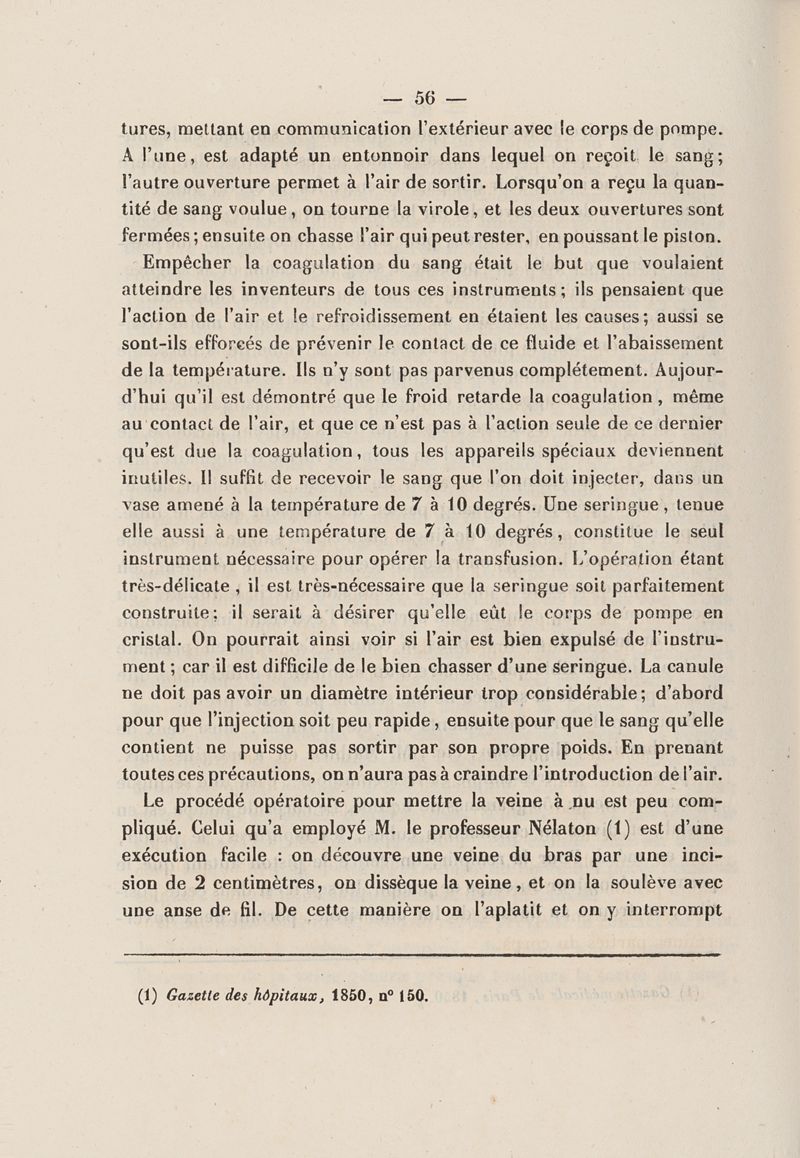 — 56 —

tures, mettant en communication l'extérieur avec le corps de pompe. A l'une, est adapté un entonnoir dans lequel on reçoit le sang; l'autre ouverture permet à l'air de sortir. Lorsqu'on a reçu la quantité de sang voulue, on tourne la virole, et les deux ouvertures sont fermées; ensuite on chasse l'air qui peut rester, en poussant le piston.

Empêcher la coagulation du sang était le but que voulaient atteindre les inventeurs de tous ces instruments; ils pensaient que l'action de l'air et le refroidissement en étaient les causes; aussi se sont-ils efforcés de prévenir le contact de ce fluide et l'abaissement de la température. Ils n'y sont pas parvenus complétement. Aujourd'hui qu'il est démontré que le froid retarde la coagulation, même au contact de l'air, et que ce n'est pas à l'action seule de ce dernier qu'est due la coagulation, tous les appareils spéciaux deviennent inutiles. Il suffit de recevoir le sang que l'on doit injecter, dans un vase amené à la température de 7 à 10 degrés. Une seringue, tenue elle aussi à une température de 7 à 10 degrés, constitue le seul instrument nécessaire pour opérer la transfusion. L'opération étant très-délicate, il est très-nécessaire que la seringue soit parfaitement construite; il serait à désirer qu'elle eût le corps de pompe en cristal. On pourrait ainsi voir si l'air est bien expulsé de l'instrument; car il est difficile de le bien chasser d'une seringue. La canule ne doit pas avoir un diamètre intérieur trop considérable; d'abord pour que l'injection soit peu rapide, ensuite pour que le sang qu'elle contient ne puisse pas sortir par son propre poids. En prenant toutes ces précautions, on n'aura pas à craindre l'introduction de l'air.

Le procédé opératoire pour mettre la veine à nu est peu compliqué. Celui qu'a employé M. le professeur Nélaton (1) est d'une exécution facile : on découvre une veine du bras par une incision de 2 centimètres, on dissèque la veine, et on la soulève avec une anse de fil. De cette manière on l'aplatit et on y interrompt

(1) Gazette des hôpitaux, 1850, n° 150.